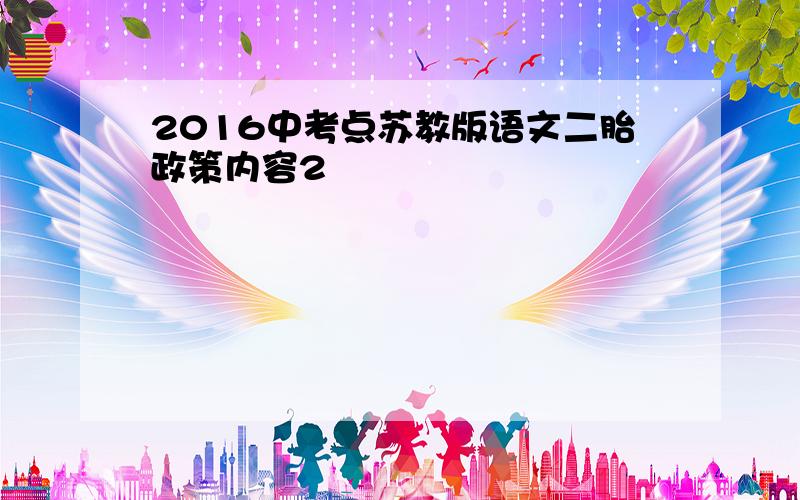 2016中考点苏教版语文二胎政策内容2